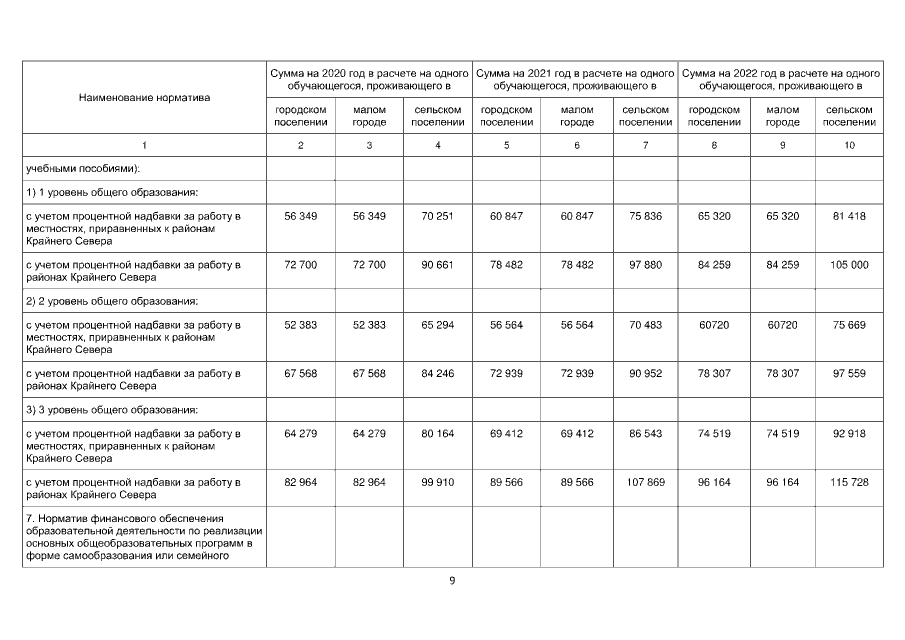 | Наименование норматива | Сумма на 2020 год в расчете на одного обучающегося, проживающего в | | | Сумма на 2021 год в расчете на одного обучающегося, проживающего в | | | Сумма на 2022 год в расчете на одного обучающегося, проживающего в | | |
|---|---|---|---|---|---|---|---|---|---|
| | городском поселении | малом городе | сельском поселении | городском поселении | малом городе | сельском поселении | городском поселении | малом городе | сельском поселении |
| 1 | 2 | 3 | 4 | 5 | 6 | 7 | 8 | 9 | 10 |
| учебными пособиями): | | | | | | | | | |
| 1) 1 уровень общего образования: | | | | | | | | | |
| с учетом процентной надбавки за работу в местностях, приравненных к районам Крайнего Севера | 56 349 | 56 349 | 70 251 | 60 847 | 60 847 | 75 836 | 65 320 | 65 320 | 81 418 |
| с учетом процентной надбавки за работу в районах Крайнего Севера | 72 700 | 72 700 | 90 661 | 78 482 | 78 482 | 97 880 | 84 259 | 84 259 | 105 000 |
| 2) 2 уровень общего образования: | | | | | | | | | |
| с учетом процентной надбавки за работу в местностях, приравненных к районам Крайнего Севера | 52 383 | 52 383 | 65 294 | 56 564 | 56 564 | 70 483 | 60720 | 60720 | 75 669 |
| с учетом процентной надбавки за работу в районах Крайнего Севера | 67 568 | 67 568 | 84 246 | 72 939 | 72 939 | 90 952 | 78 307 | 78 307 | 97 559 |
| 3) 3 уровень общего образования: | | | | | | | | | |
| с учетом процентной надбавки за работу в местностях, приравненных к районам Крайнего Севера | 64 279 | 64 279 | 80 164 | 69 412 | 69 412 | 86 543 | 74 519 | 74 519 | 92 918 |
| с учетом процентной надбавки за работу в районах Крайнего Севера | 82 964 | 82 964 | 99 910 | 89 566 | 89 566 | 107 869 | 96 164 | 96 164 | 115 728 |
| 7. Норматив финансового обеспечения образовательной деятельности по реализации основных общеобразовательных программ в форме самообразования или семейного | | | | | | | | | |

9